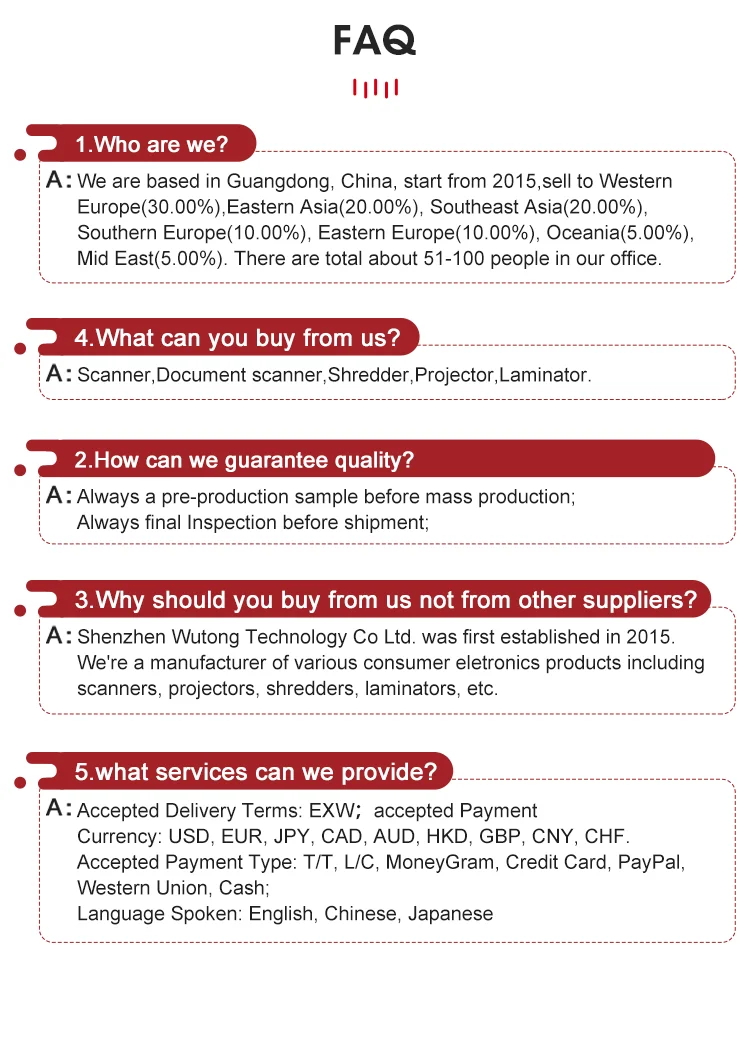 FAQ

1.Who are we?

A: We are based in Guangdong, China, start from 2015,sell to Western Europe(30.00%),Eastern Asia(20.00%), Southeast Asia(20.00%), Southern Europe(10.00%), Eastern Europe(10.00%), Oceania(5.00%), Mid East(5.00%). There are total about 51-100 people in our office.

4.What can you buy from us?

A: Scanner,Document scanner,Shredder,Projector,Laminator.

2.How can we guarantee quality?

A: Always a pre-production sample before mass production;
Always final Inspection before shipment;

3.Why should you buy from us not from other suppliers?

A: Shenzhen Wutong Technology Co Ltd. was first established in 2015. We're a manufacturer of various consumer eletronics products including scanners, projectors, shredders, laminators, etc.

5.what services can we provide?

A: Accepted Delivery Terms: EXW; accepted Payment
Currency: USD, EUR, JPY, CAD, AUD, HKD, GBP, CNY, CHF.
Accepted Payment Type: T/T, L/C, MoneyGram, Credit Card, PayPal, Western Union, Cash;
Language Spoken: English, Chinese, Japanese